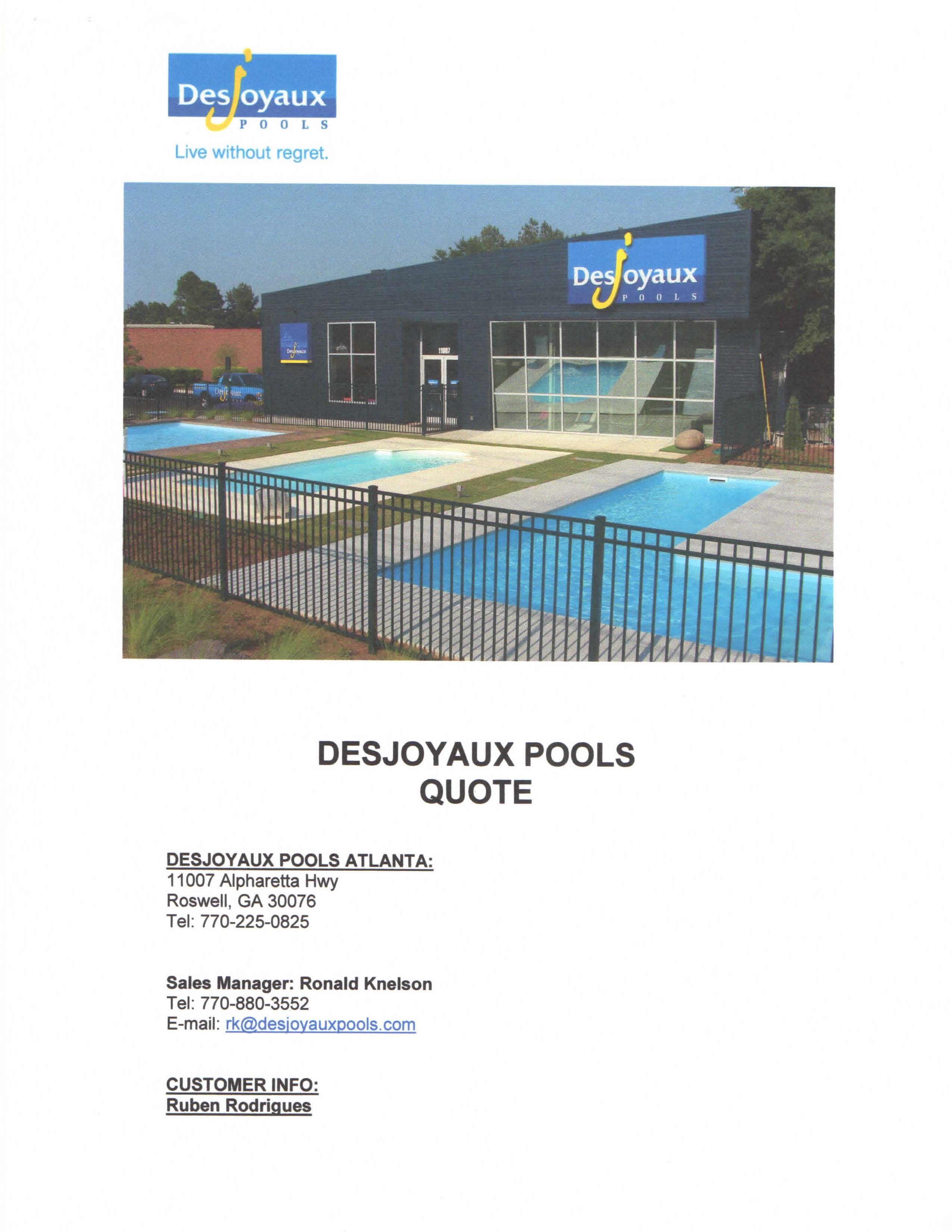 Desjoyaux
POOLS
Live without regret.

Desjoyaux
POOLS

DESJOYAUX POOLS
QUOTE

DESJOYAUX POOLS ATLANTA:
11007 Alpharetta Hwy
Roswell, GA 30076
Tel: 770-225-0825

Sales Manager: Ronald Knelson
Tel: 770-880-3552
E-mail: rk@desjoyauxpools.com

CUSTOMER INFO:
Ruben Rodrigues